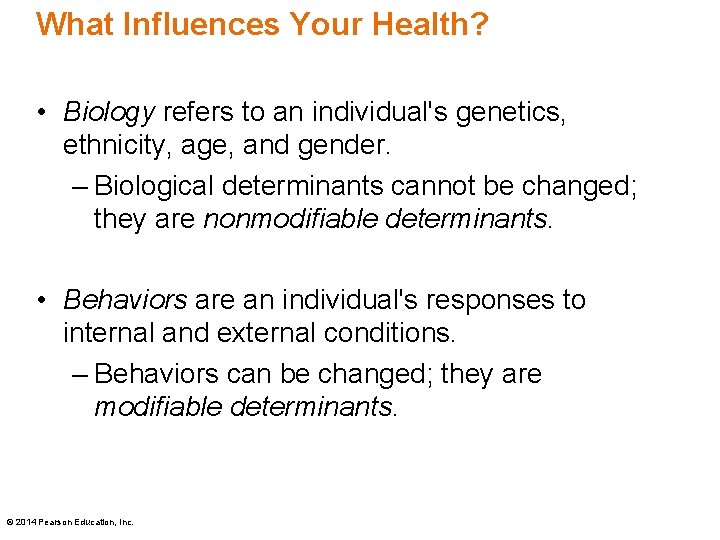 What Influences Your Health?

• Biology refers to an individual's genetics, ethnicity, age, and gender.
– Biological determinants cannot be changed; they are nonmodifiable determinants.

• Behaviors are an individual's responses to internal and external conditions.
– Behaviors can be changed; they are modifiable determinants.

© 2014 Pearson Education, Inc.